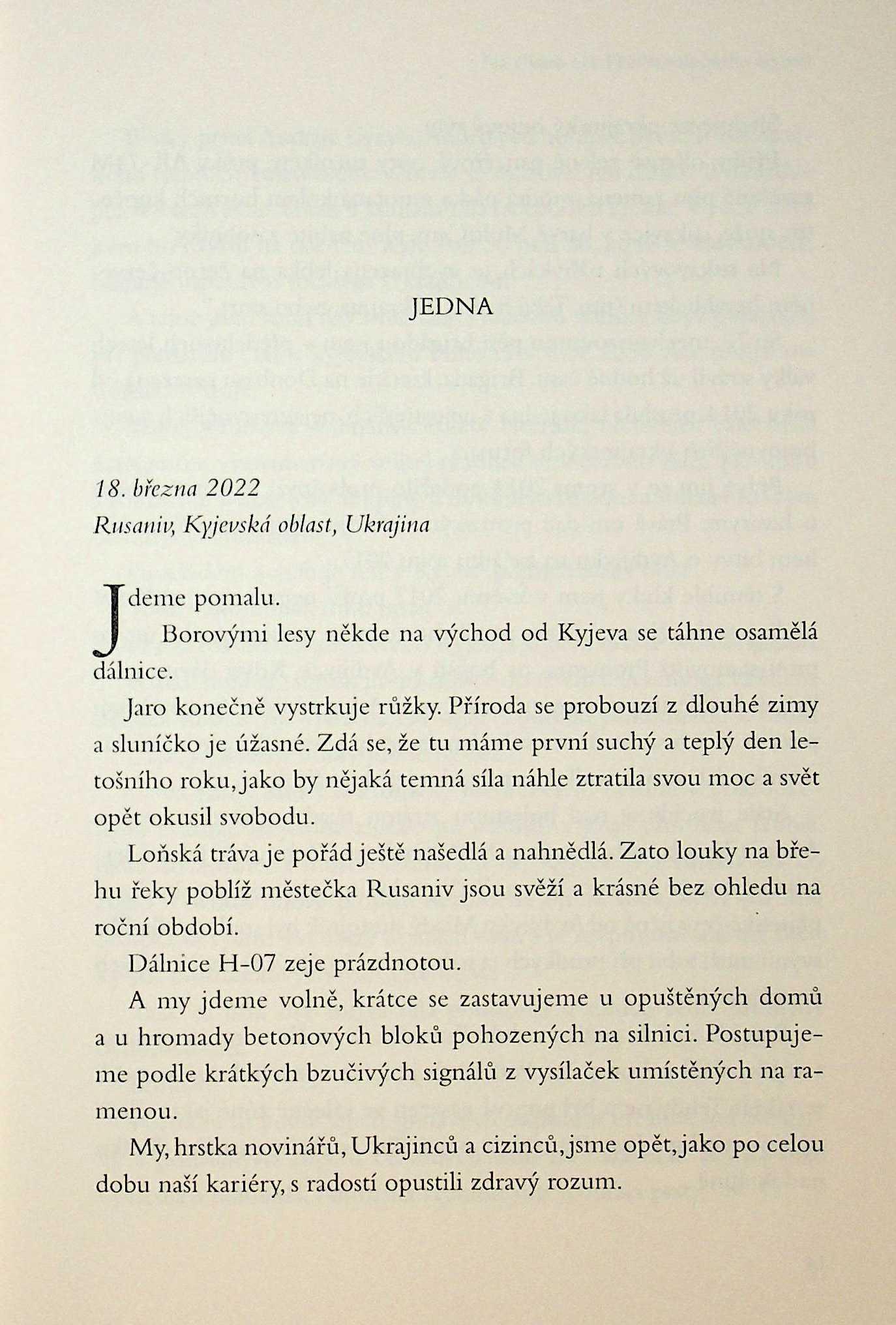 JEDNA

18. března 2022
Rusaniv, Kyjevská oblast, Ukrajina

Jdeme pomalu.

Borovými lesy někde na východ od Kyjeva se táhne osamělá dálnice.

Jaro konečně vystrkuje růžky. Příroda se probouzí z dlouhé zimy a sluníčko je úžasné. Zdá se, že tu máme první suchý a teplý den letošního roku, jako by nějaká temná síla náhle ztratila svou moc a svět opět okusil svobodu.

Loňská tráva je pořád ještě našedlá a nahnědlá. Zato louky na břehu řeky poblíž městečka Rusaniv jsou svěží a krásné bez ohledu na roční období.

Dálnice H-07 zeje prázdnotou.

A my jdeme volně, krátce se zastavujeme u opuštěných domů a u hromady betonových bloků pohozených na silnici. Postupujeme podle krátkých bzučivých signálů z vysílaček umístěných na ramenou.

My, hrstka novinářů, Ukrajinců a cizinců, jsme opět, jako po celou dobu naší kariéry, s radostí opustili zdravý rozum.